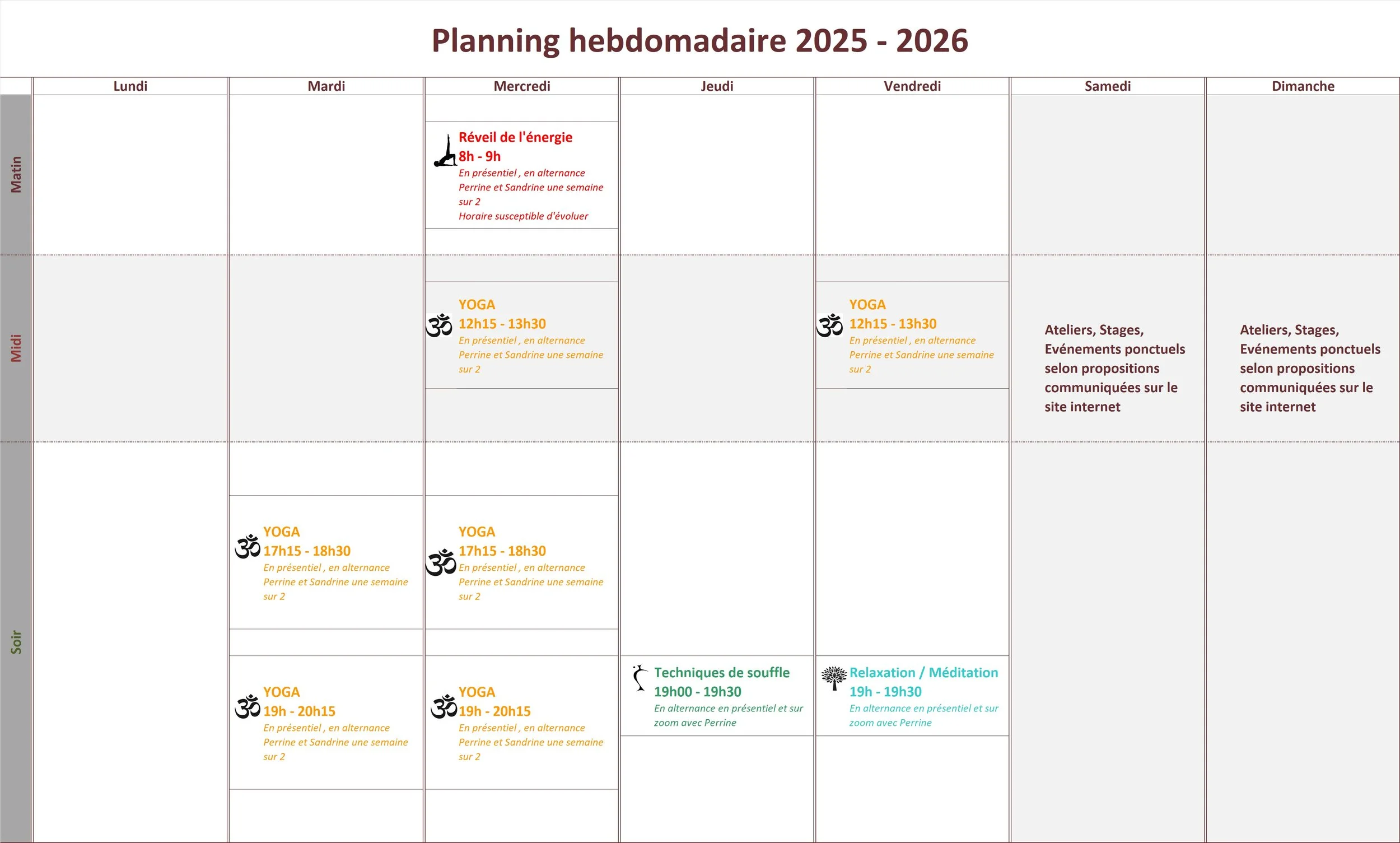 Planning hebdomadaire 2025 - 2026

| | Lundi | Mardi | Mercredi | Jeudi | Vendredi | Samedi | Dimanche |
|---|---|---|---|---|---|---|---|
| Matin | | | Réveil de l'énergie 8h - 9h En présentiel , en alternance Perrine et Sandrine une semaine sur 2 Horaire susceptible d'évoluer | | | | |
| Midi | | | YOGA 12h15 - 13h30 En présentiel , en alternance Perrine et Sandrine une semaine sur 2 | | YOGA 12h15 - 13h30 En présentiel , en alternance Perrine et Sandrine une semaine sur 2 | Ateliers, Stages, Evénements ponctuels selon propositions communiquées sur le site internet | Ateliers, Stages, Evénements ponctuels selon propositions communiquées sur le site internet |
| Soir | | YOGA 17h15 - 18h30 En présentiel , en alternance Perrine et Sandrine une semaine sur 2 | YOGA 17h15 - 18h30 En présentiel , en alternance Perrine et Sandrine une semaine sur 2 | | | | |
| | | YOGA 19h - 20h15 En présentiel , en alternance Perrine et Sandrine une semaine sur 2 | YOGA 19h - 20h15 En présentiel , en alternance Perrine et Sandrine une semaine sur 2 | Techniques de souffle 19h00 - 19h30 En alternance en présentiel et sur zoom avec Perrine | Relaxation / Méditation 19h - 19h30 En alternance en présentiel et sur zoom avec Perrine | | |